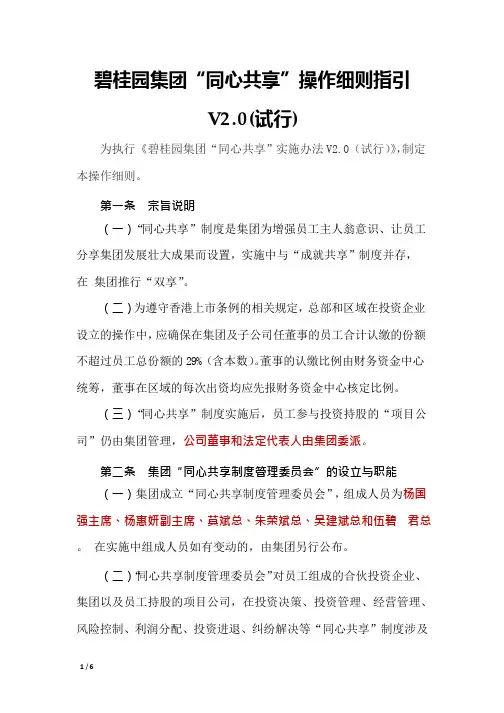 碧桂园集团“同心共享”操作细则指引

V2.0(试行)

为执行《碧桂园集团“同心共享”实施办法V2.0（试行）》,制定本操作细则。

第一条　宗旨说明

（一）“同心共享”制度是集团为增强员工主人翁意识、让员工分享集团发展壮大成果而设置，实施中与“成就共享”制度并存，在 集团推行“双享”。

（二）为遵守香港上市条例的相关规定，总部和区域在投资企业设立的操作中，应确保在集团及子公司任董事的员工合计认缴的份额不超过员工总份额的29%（含本数）。董事的认缴比例由财务资金中心统筹，董事在区域的每次出资均应先报财务资金中心核定比例。

（三）“同心共享”制度实施后，员工参与投资持股的“项目公司”仍由集团管理，公司董事和法定代表人由集团委派。

第二条　集团“同心共享制度管理委员会”的设立与职能

（一）集团成立“同心共享制度管理委员会”，组成人员为杨国强主席、杨惠妍副主席、莫斌总、朱荣斌总、吴建斌总和伍碧　君总。 在实施中组成人员如有变动的，由集团另行公布。

（二）“同心共享制度管理委员会”对员工组成的合伙投资企业、集团以及员工持股的项目公司，在投资决策、投资管理、经营管理、风险控制、利润分配、投资进退、纠纷解决等“同心共享”制度涉及

1 / 6